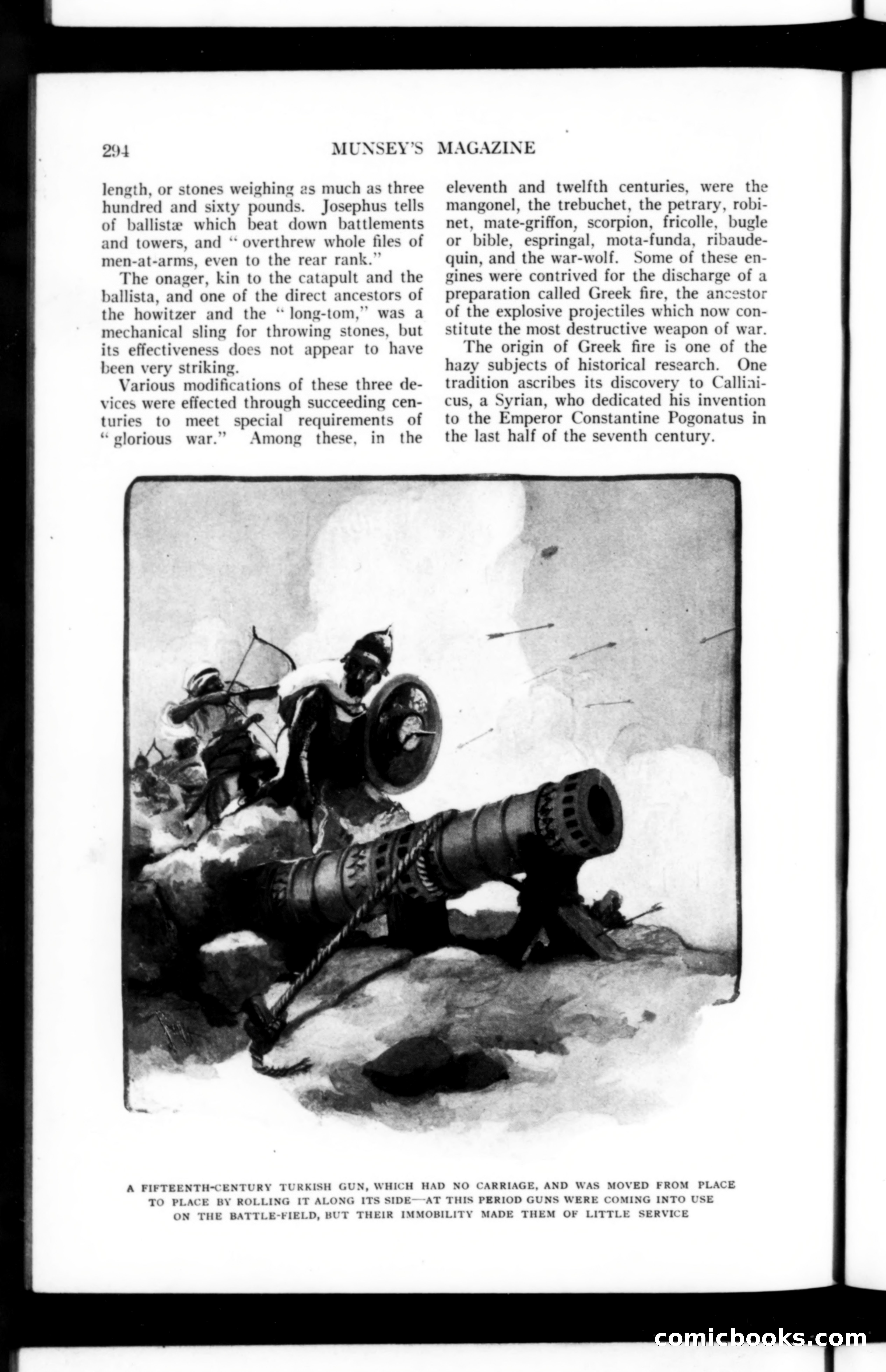 294 MUNSEY'S MAGAZINE

length, or stones weighing as much as three hundred and sixty pounds. Josephus tells of ballistæ which beat down battlements and towers, and "overthrew whole files of men-at-arms, even to the rear rank."

The onager, kin to the catapult and the ballista, and one of the direct ancestors of the howitzer and the "long-tom," was a mechanical sling for throwing stones, but its effectiveness does not appear to have been very striking.

Various modifications of these three devices were effected through succeeding centuries to meet special requirements of "glorious war." Among these, in the eleventh and twelfth centuries, were the mangonel, the trebuchet, the petrary, robinet, mate-griffon, scorpion, fricolle, bugle or bible, espringal, mota-funda, ribaudequin, and the war-wolf. Some of these engines were contrived for the discharge of a preparation called Greek fire, the ancestor of the explosive projectiles which now constitute the most destructive weapon of war.

The origin of Greek fire is one of the hazy subjects of historical research. One tradition ascribes its discovery to Callinicus, a Syrian, who dedicated his invention to the Emperor Constantine Pogonatus in the last half of the seventh century.

A FIFTEENTH-CENTURY TURKISH GUN, WHICH HAD NO CARRIAGE, AND WAS MOVED FROM PLACE TO PLACE BY ROLLING IT ALONG ITS SIDE—AT THIS PERIOD GUNS WERE COMING INTO USE ON THE BATTLE-FIELD, BUT THEIR IMMOBILITY MADE THEM OF LITTLE SERVICE

comicbooks.com